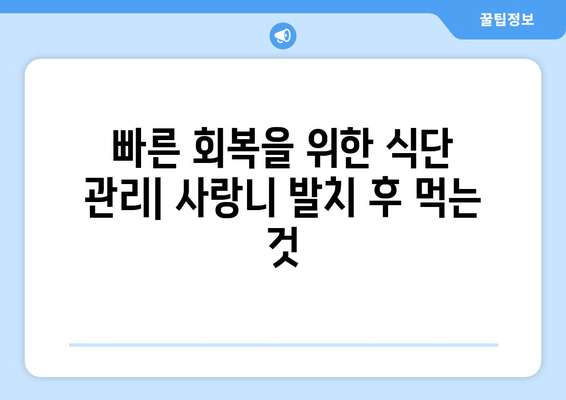 꿀팁정보

빠른 회복을 위한 식단 관리| 사랑니 발치 후 먹는 것